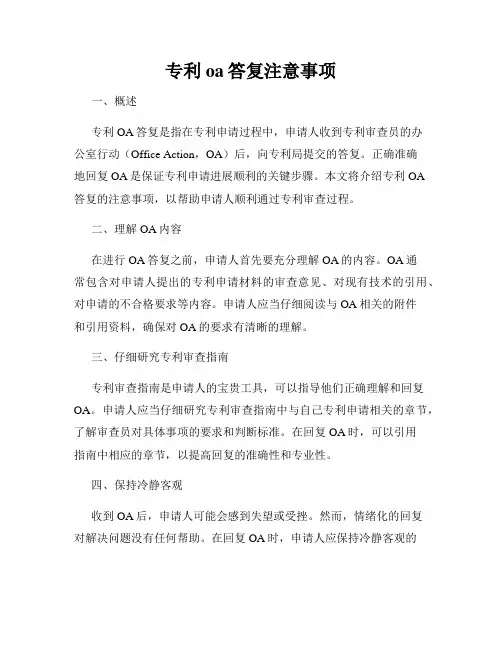 专利 oa 答复注意事项

一、概述

专利 OA 答复是指在专利申请过程中，申请人收到专利审查员的办公室行动（Office Action，OA）后，向专利局提交的答复。正确准确地回复 OA 是保证专利申请进展顺利的关键步骤。本文将介绍专利 OA 答复的注意事项，以帮助申请人顺利通过专利审查过程。

二、理解 OA 内容

在进行 OA 答复之前，申请人首先要充分理解 OA 的内容。OA 通常包含对申请人提出的专利申请材料的审查意见、对现有技术的引用、对申请的不合格要求等内容。申请人应当仔细阅读与 OA 相关的附件和引用资料，确保对 OA 的要求有清晰的理解。

三、仔细研究专利审查指南

专利审查指南是申请人的宝贵工具，可以指导他们正确理解和回复 OA。申请人应当仔细研究专利审查指南中与自己专利申请相关的章节，了解审查员对具体事项的要求和判断标准。在回复 OA 时，可以引用指南中相应的章节，以提高回复的准确性和专业性。

四、保持冷静客观

收到 OA 后，申请人可能会感到失望或受挫。然而，情绪化的回复对解决问题没有任何帮助。在回复 OA 时，申请人应保持冷静客观的